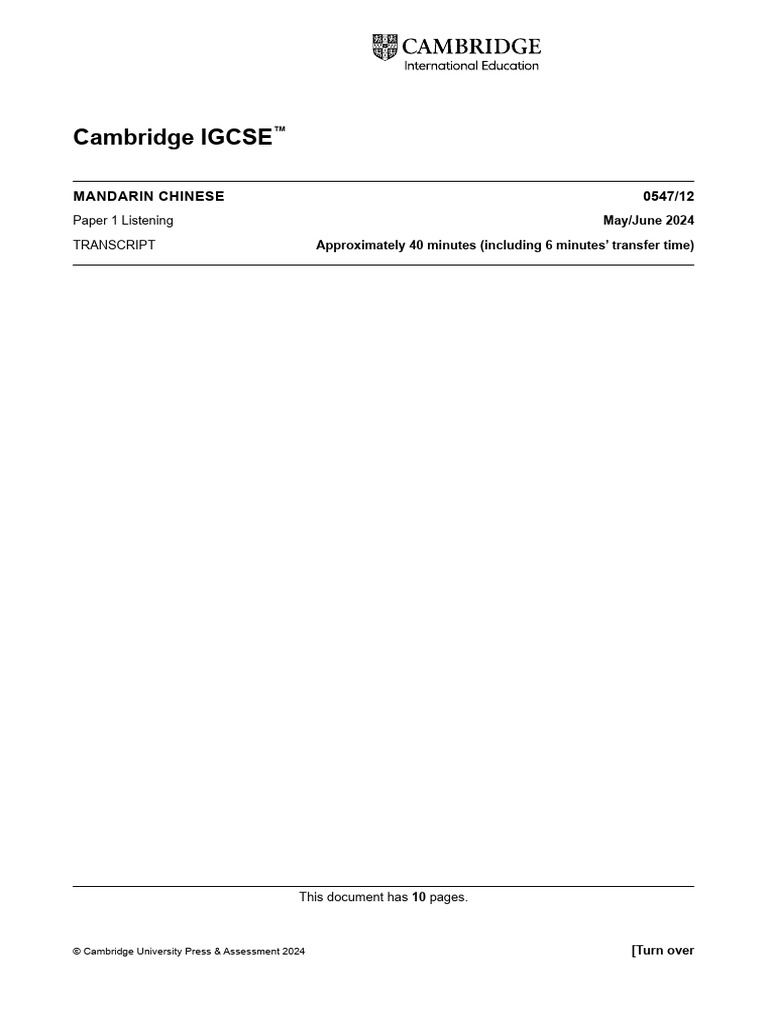 CAMBRIDGE
International Education

Cambridge IGCSE™

MANDARIN CHINESE
0547/12

Paper 1 Listening
May/June 2024

TRANSCRIPT
Approximately 40 minutes (including 6 minutes' transfer time)

This document has 10 pages.

© Cambridge University Press & Assessment 2024
[Turn over